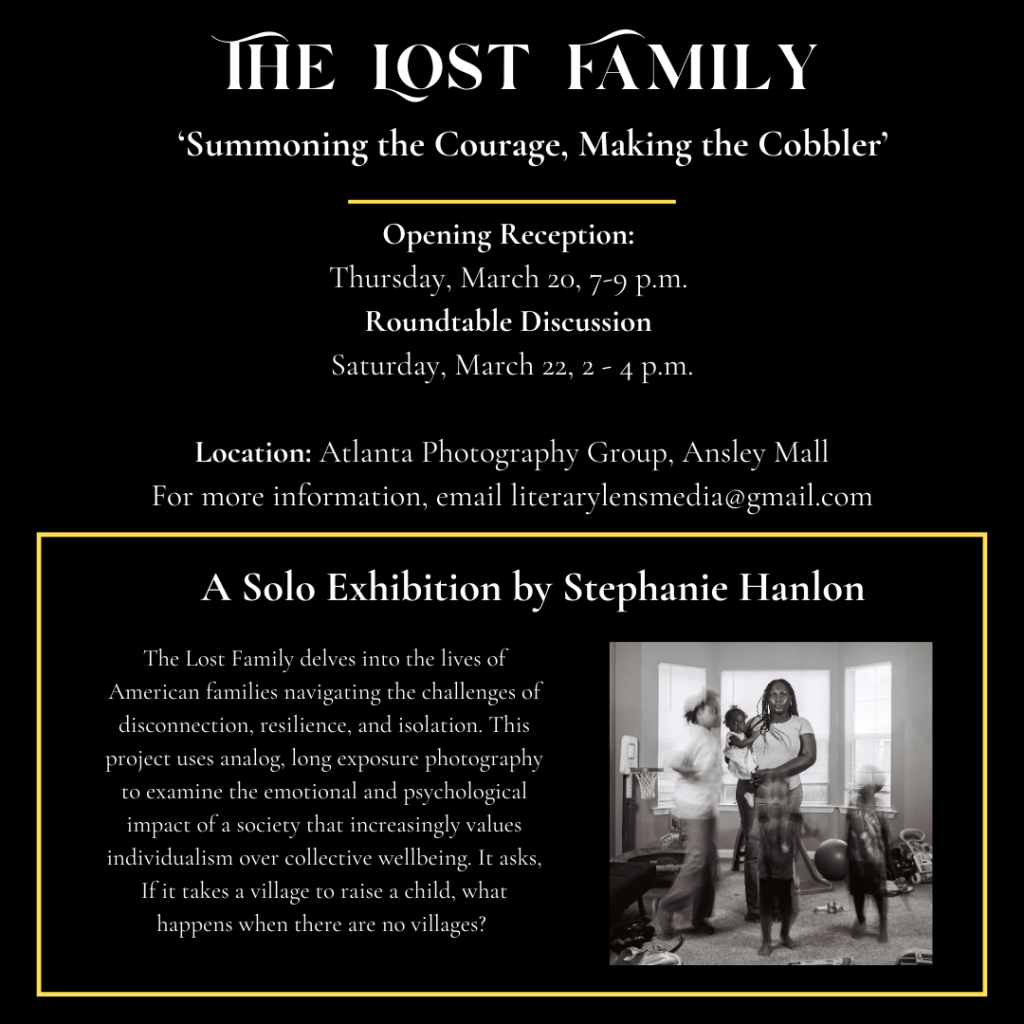 THE LOST FAMILY

'Summoning the Courage, Making the Cobbler'

Opening Reception:
Thursday, March 20, 7-9 p.m.
Roundtable Discussion
Saturday, March 22, 2 - 4 p.m.

Location: Atlanta Photography Group, Ansley Mall
For more information, email literarylensmedia@gmail.com

A Solo Exhibition by Stephanie Hanlon

The Lost Family delves into the lives of American families navigating the challenges of disconnection, resilience, and isolation. This project uses analog, long exposure photography to examine the emotional and psychological impact of a society that increasingly values individualism over collective wellbeing. It asks, If it takes a village to raise a child, what happens when there are no villages?